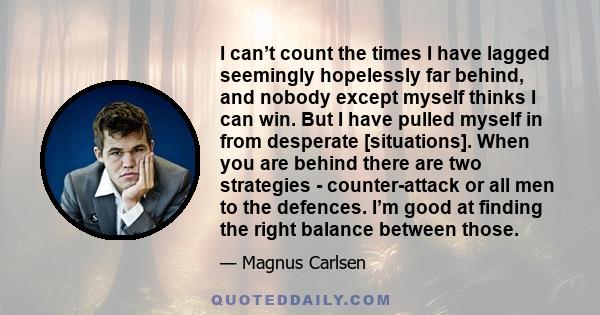 I can't count the times I have lagged seemingly hopelessly far behind, and nobody except myself thinks I can win. But I have pulled myself in from desperate [situations]. When you are behind there are two strategies - counter-attack or all men to the defences. I'm good at finding the right balance between those.

— Magnus Carlsen

QUOTEDDAILY.COM